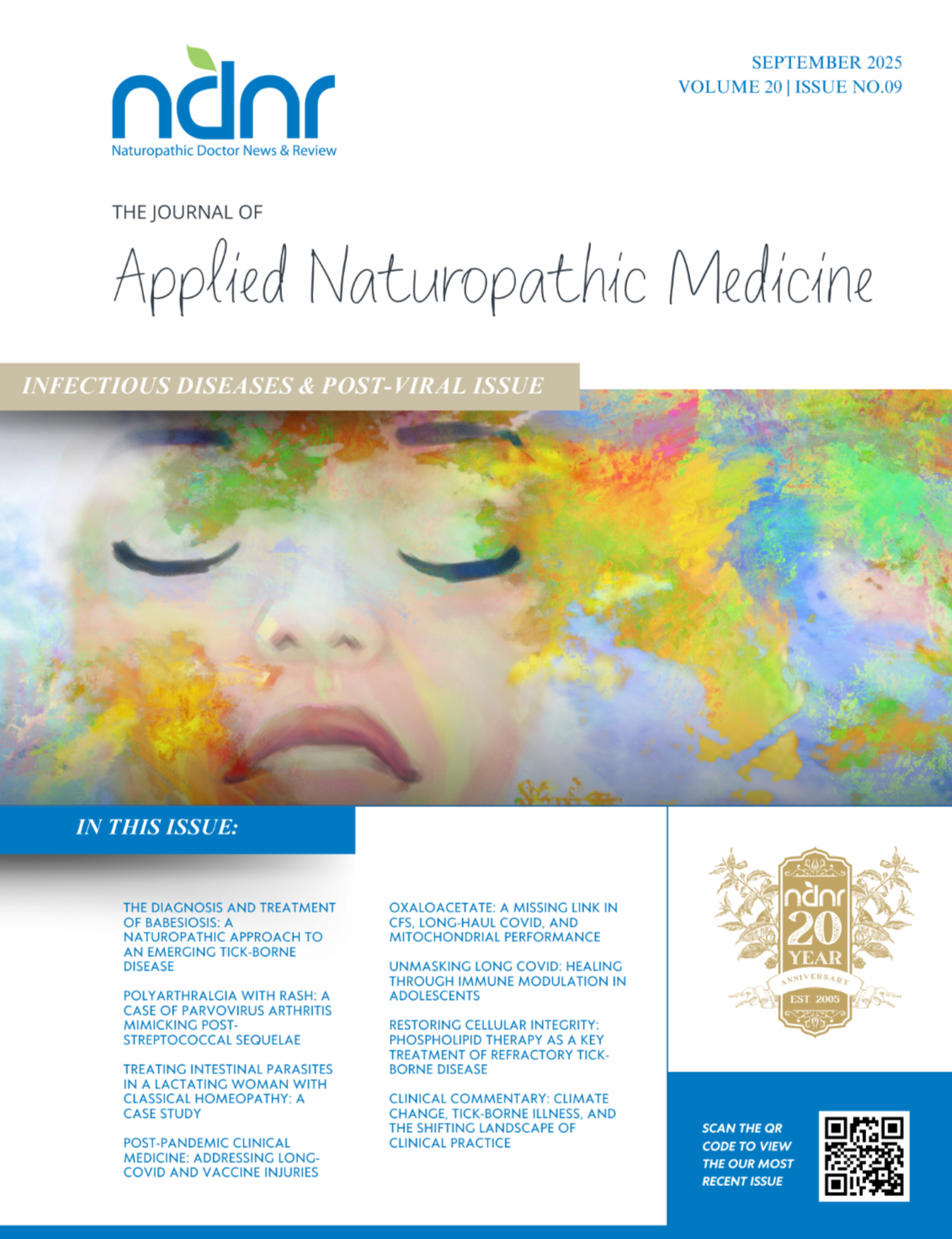 ndnr
Naturopathic Doctor News & Review

SEPTEMBER 2025
VOLUME 20 | ISSUE NO.09

THE JOURNAL OF
Applied Naturopathic Medicine

INFECTIOUS DISEASES & POST-VIRAL ISSUE

IN THIS ISSUE:

THE DIAGNOSIS AND TREATMENT OF BABESIOSIS: A NATUROPATHIC APPROACH TO AN EMERGING TICK-BORNE DISEASE

POLYARTHRALGIA WITH RASH: A CASE OF PARVOVIRUS ARTHRITIS MIMICKING POST-STREPTOCOCCAL SEQUELAE

TREATING INTESTINAL PARASITES IN A LACTATING WOMAN WITH CLASSICAL HOMEOPATHY: A CASE STUDY

POST-PANDEMIC CLINICAL MEDICINE: ADDRESSING LONG-COVID AND VACCINE INJURIES

OXALOACETATE: A MISSING LINK IN CFS, LONG-HAUL COVID, AND MITOCHONDRIAL PERFORMANCE

UNMASKING LONG COVID: HEALING THROUGH IMMUNE MODULATION IN ADOLESCENTS

RESTORING CELLULAR INTEGRITY: PHOSPHOLIPID THERAPY AS A KEY TREATMENT OF REFRACTORY TICK-BORNE DISEASE

CLINICAL COMMENTARY: CLIMATE CHANGE, TICK-BORNE ILLNESS, AND THE SHIFTING LANDSCAPE OF CLINICAL PRACTICE

ndnr
20
YEAR
ANNIVERSARY
EST 2005

SCAN THE QR CODE TO VIEW THE OUR MOST RECENT ISSUE